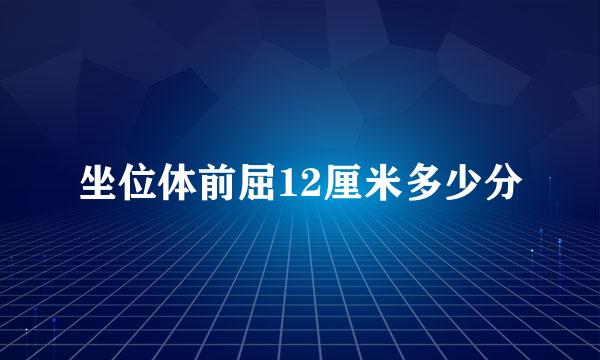 坐位体前屈12厘米多少分